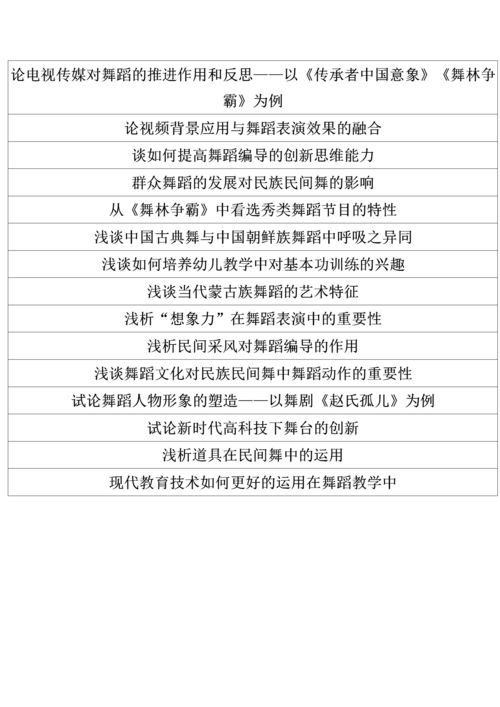 | 论电视传媒对舞蹈的推进作用和反思——以《传承者中国意象》《舞林争霸》为例 |
|---|
| 论视频背景应用与舞蹈表演效果的融合 |
| 谈如何提高舞蹈编导的创新思维能力 |
| 群众舞蹈的发展对民族民间舞的影响 |
| 从《舞林争霸》中看选秀类舞蹈节目的特性 |
| 浅谈中国古典舞与中国朝鲜族舞蹈中呼吸之异同 |
| 浅谈如何培养幼儿教学中对基本功训练的兴趣 |
| 浅谈当代蒙古族舞蹈的艺术特征 |
| 浅析“想象力”在舞蹈表演中的重要性 |
| 浅析民间采风对舞蹈编导的作用 |
| 浅谈舞蹈文化对民族民间舞中舞蹈动作的重要性 |
| 试论舞蹈人物形象的塑造——以舞剧《赵氏孤儿》为例 |
| 试论新时代高科技下舞台的创新 |
| 浅析道具在民间舞中的运用 |
| 现代教育技术如何更好的运用在舞蹈教学中 |